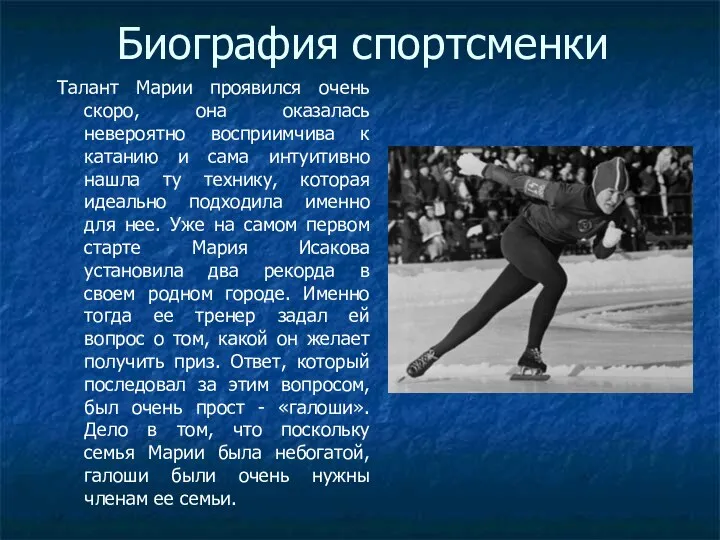 Биография спортсменки

Талант Марии проявился очень скоро, она оказалась невероятно восприимчива к катанию и сама интуитивно нашла ту технику, которая идеально подходила именно для нее. Уже на самом первом старте Мария Исакова установила два рекорда в своем родном городе. Именно тогда ее тренер задал ей вопрос о том, какой он желает получить приз. Ответ, который последовал за этим вопросом, был очень прост - «галоши». Дело в том, что поскольку семья Марии была небогатой, галоши были очень нужны членам ее семьи.